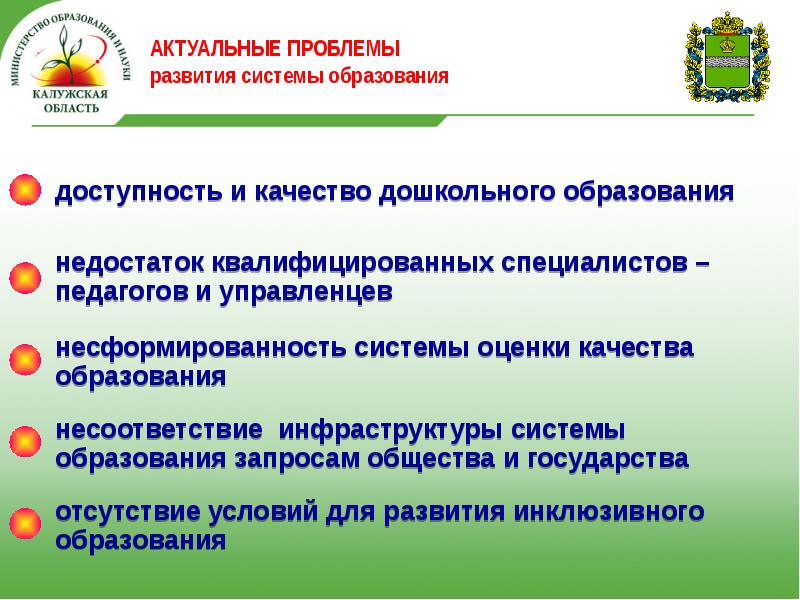 МИНИСТЕРСТВО ОБРАЗОВАНИЯ И НАУКИ
КАЛУЖСКАЯ ОБЛАСТЬ

АКТУАЛЬНЫЕ ПРОБЛЕМЫ
развития системы образования

доступность и качество дошкольного образования

недостаток квалифицированных специалистов – педагогов и управленцев

несформированность системы оценки качества образования

несоответствие инфраструктуры системы образования запросам общества и государства

отсутствие условий для развития инклюзивного образования